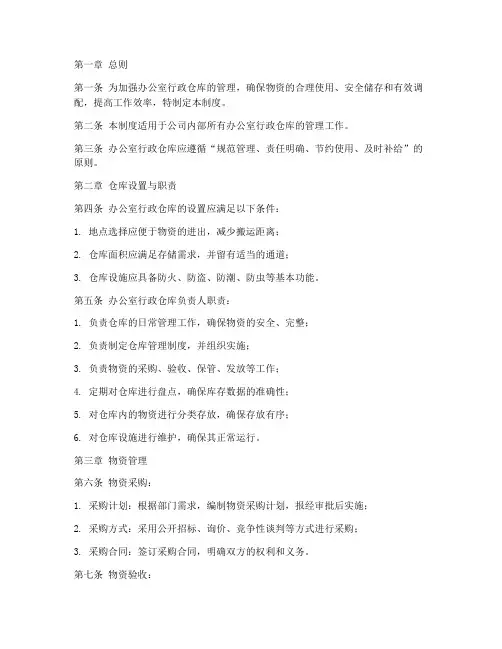 第一章 总则

第一条 为加强办公室行政仓库的管理，确保物资的合理使用、安全储存和有效调配，提高工作效率，特制定本制度。

第二条 本制度适用于公司内部所有办公室行政仓库的管理工作。

第三条 办公室行政仓库应遵循“规范管理、责任明确、节约使用、及时补给”的原则。

第二章 仓库设置与职责

第四条 办公室行政仓库的设置应满足以下条件：

1. 地点选择应便于物资的进出，减少搬运距离；

2. 仓库面积应满足存储需求，并留有适当的通道；

3. 仓库设施应具备防火、防盗、防潮、防虫等基本功能。

第五条 办公室行政仓库负责人职责：

1. 负责仓库的日常管理工作，确保物资的安全、完整；

2. 负责制定仓库管理制度，并组织实施；

3. 负责物资的采购、验收、保管、发放等工作；

4. 定期对仓库进行盘点，确保库存数据的准确性；

5. 对仓库内的物资进行分类存放，确保存放有序；

6. 对仓库设施进行维护，确保其正常运行。

第三章 物资管理

第六条 物资采购：

1. 采购计划：根据部门需求，编制物资采购计划，报经审批后实施；

2. 采购方式：采用公开招标、询价、竞争性谈判等方式进行采购；

3. 采购合同：签订采购合同，明确双方的权利和义务。

第七条 物资验收：